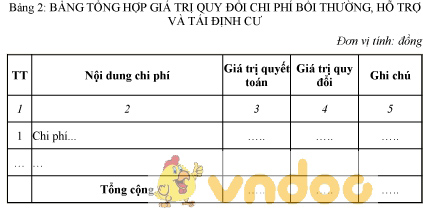 Bảng 2: BẢNG TỔNG HỢP GIÁ TRỊ QUY ĐỔI CHI PHÍ BỒI THƯỜNG, HỖ TRỢ VÀ TÁI ĐỊNH CƯ

Đơn vị tính: đồng

| TT | Nội dung chi phí | Giá trị quyết toán | Giá trị quy đổi | Ghi chú |
|---|---|---|---|---|
| 1 | 2 | 3 | 4 | 5 |
| 1 | Chi phí... | ….. | ….. | ….. |
| … | … | | | |
| | Tổng cộng | ….. | ….. | ….. |

vndoc